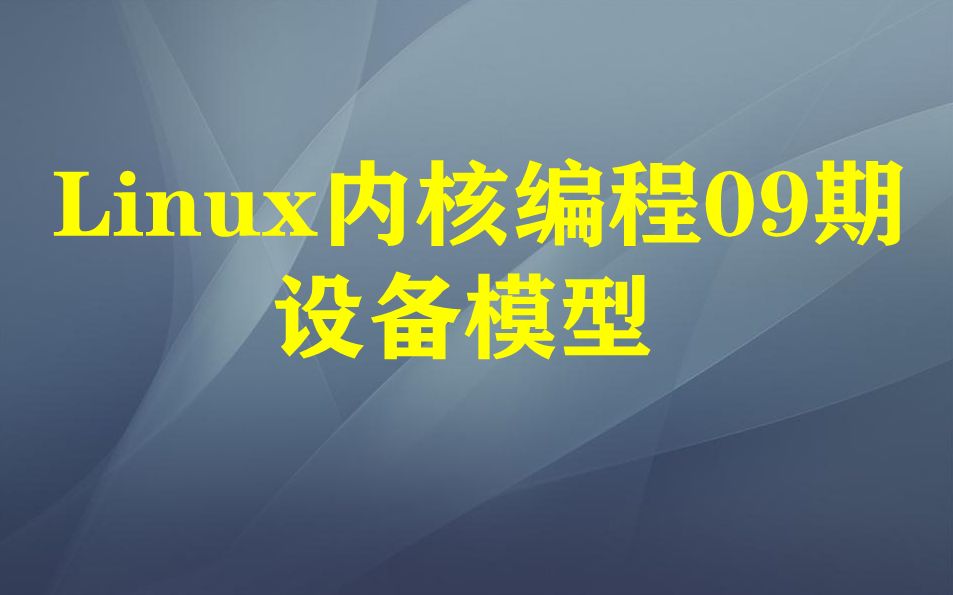 Linux内核编程09期
设备模型